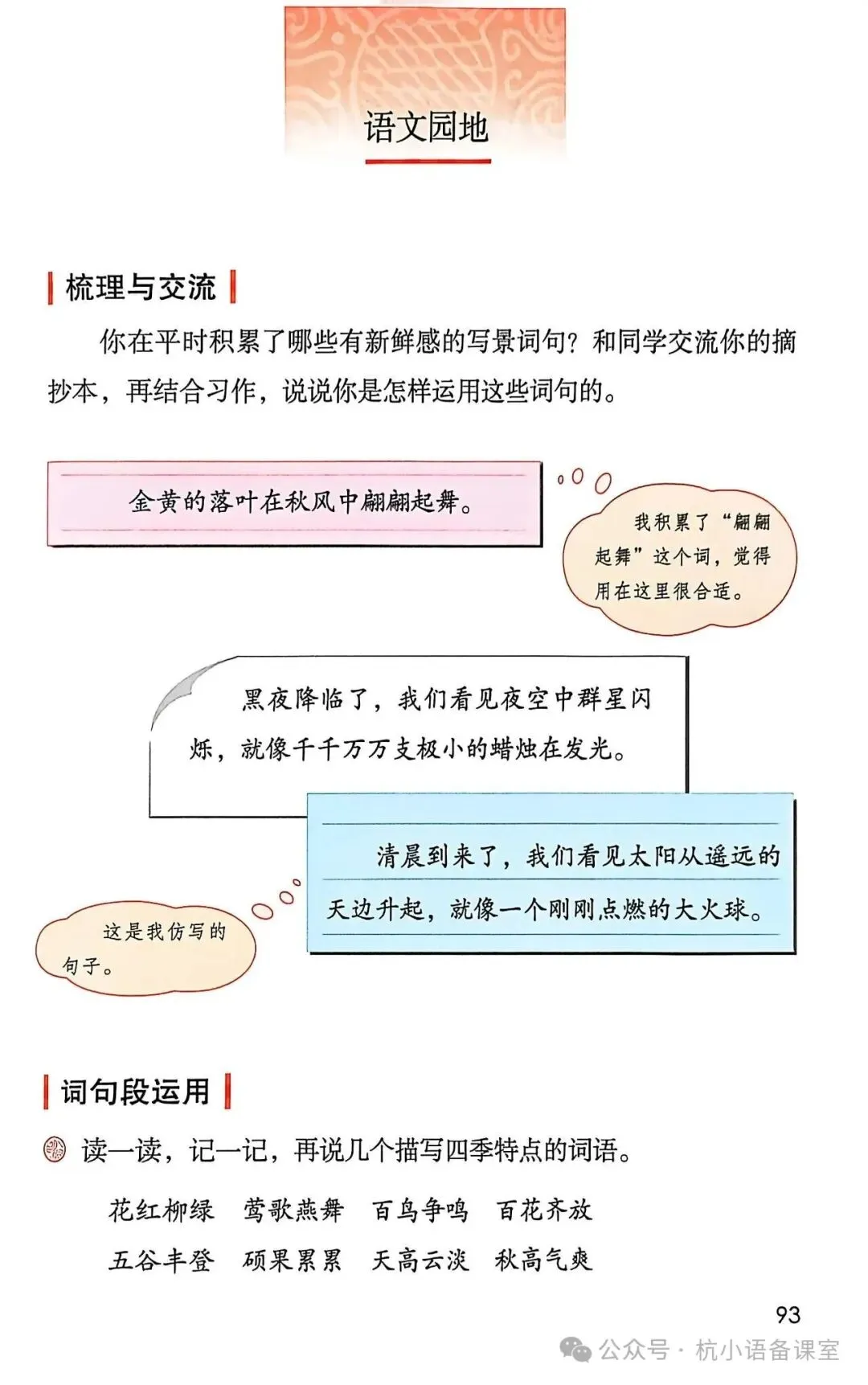 语文园地

梳理与交流

你在平时积累了哪些有新鲜感的写景词句？和同学交流你的摘抄本，再结合习作，说说你是怎样运用这些词句的。

金黄的落叶在秋风中翩翩起舞。

我积累了“翩翩起舞”这个词，觉得用在这里很合适。

黑夜降临了，我们看见夜空中群星闪烁，就像千千万万支极小的蜡烛在发光。

清晨到来了，我们看见太阳从遥远的天边升起，就像一个刚刚点燃的大火球。

这是我仿写的句子。

词句段运用

读一读，记一记，再说几个描写四季特点的词语。

花红柳绿　莺歌燕舞　百鸟争鸣　百花齐放
五谷丰登　硕果累累　天高云淡　秋高气爽

93

公众号 · 杭小语备课室